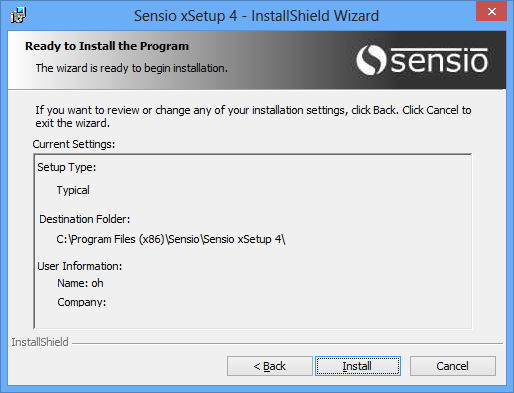 Sensio xSetup 4 - InstallShield Wizard

Ready to Install the Program

The wizard is ready to begin installation.

sensio

If you want to review or change any of your installation settings, click Back. Click Cancel to exit the wizard.

Current Settings:

Setup Type:

Typical

Destination Folder:

C:\Program Files (x86)\Sensio\Sensio xSetup 4\

User Information:

Name: oh

Company:

InstallShield

< Back

Install

Cancel